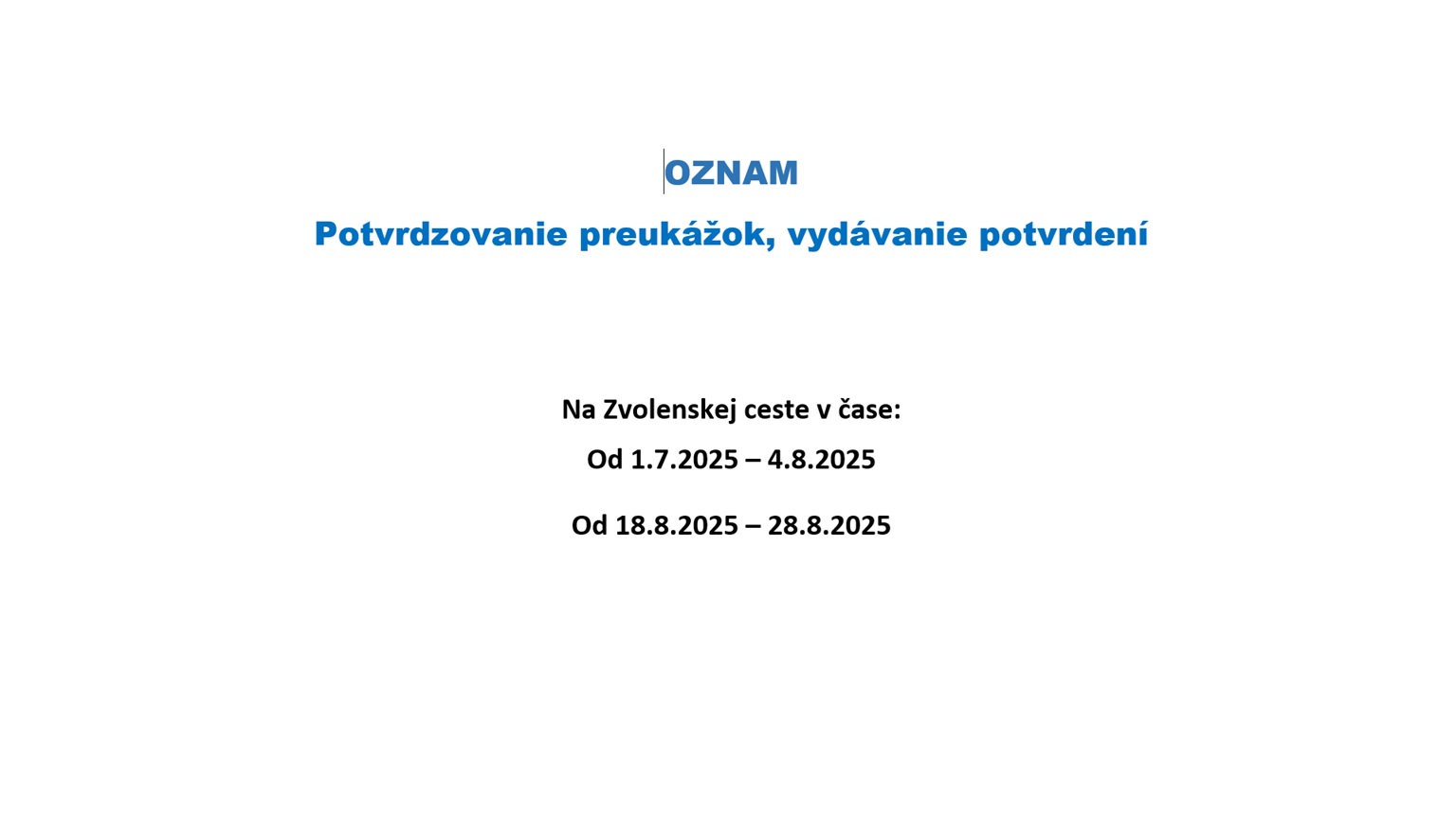 OZNAM

Potvrdzovanie preukážok, vydávanie potvrdení

Na Zvolenskej ceste v čase:

Od 1.7.2025 – 4.8.2025

Od 18.8.2025 – 28.8.2025